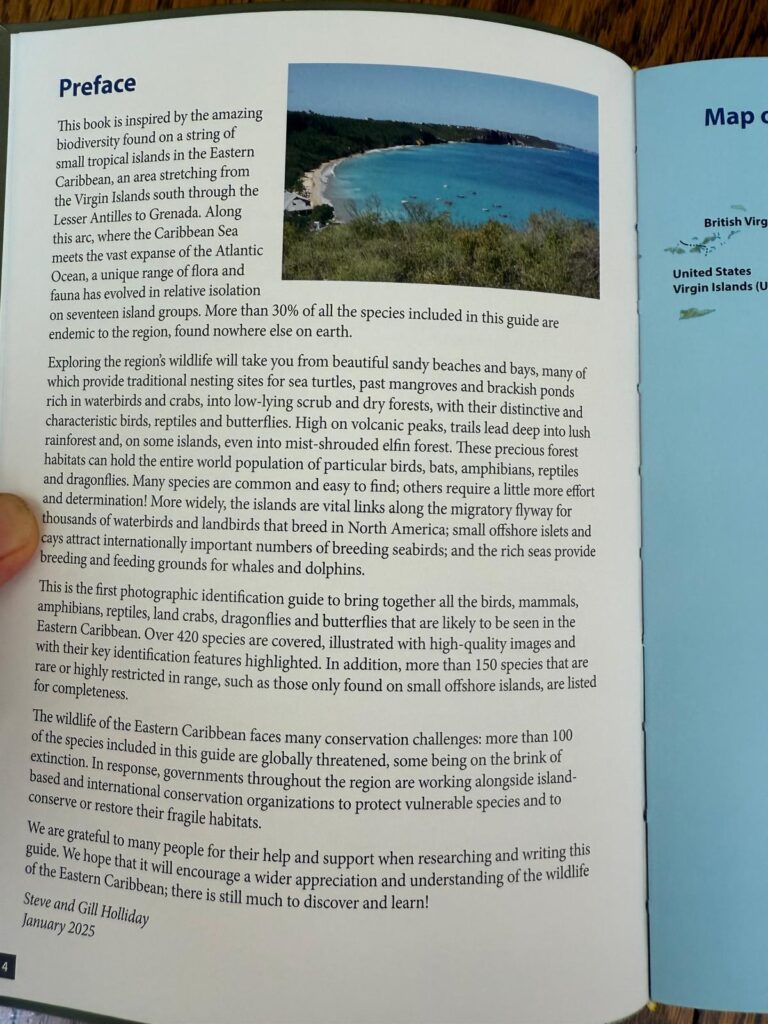 Preface

This book is inspired by the amazing biodiversity found on a string of small tropical islands in the Eastern Caribbean, an area stretching from the Virgin Islands south through the Lesser Antilles to Grenada. Along this arc, where the Caribbean Sea meets the vast expanse of the Atlantic Ocean, a unique range of flora and fauna has evolved in relative isolation on seventeen island groups. More than 30% of all the species included in this guide are endemic to the region, found nowhere else on earth.

Exploring the region's wildlife will take you from beautiful sandy beaches and bays, many of which provide traditional nesting sites for sea turtles, past mangroves and brackish ponds rich in waterbirds and crabs, into low-lying scrub and dry forests, with their distinctive and characteristic birds, reptiles and butterflies. High on volcanic peaks, trails lead deep into lush rainforest and, on some islands, even into mist-shrouded elfin forest. These precious forest habitats can hold the entire world population of particular birds, bats, amphibians, reptiles and dragonflies. Many species are common and easy to find; others require a little more effort and determination! More widely, the islands are vital links along the migratory flyway for thousands of waterbirds and landbirds that breed in North America; small offshore islets and cays attract internationally important numbers of breeding seabirds; and the rich seas provide breeding and feeding grounds for whales and dolphins.

This is the first photographic identification guide to bring together all the birds, mammals, amphibians, reptiles, land crabs, dragonflies and butterflies that are likely to be seen in the Eastern Caribbean. Over 420 species are covered, illustrated with high-quality images and with their key identification features highlighted. In addition, more than 150 species that are rare or highly restricted in range, such as those only found on small offshore islands, are listed for completeness.

The wildlife of the Eastern Caribbean faces many conservation challenges: more than 100 of the species included in this guide are globally threatened, some being on the brink of extinction. In response, governments throughout the region are working alongside island-based and international conservation organizations to protect vulnerable species and to conserve or restore their fragile habitats.

We are grateful to many people for their help and support when researching and writing this guide. We hope that it will encourage a wider appreciation and understanding of the wildlife of the Eastern Caribbean; there is still much to discover and learn!

Steve and Gill Holliday
January 2025

4

Map o

British Virg

United States
Virgin Islands (U